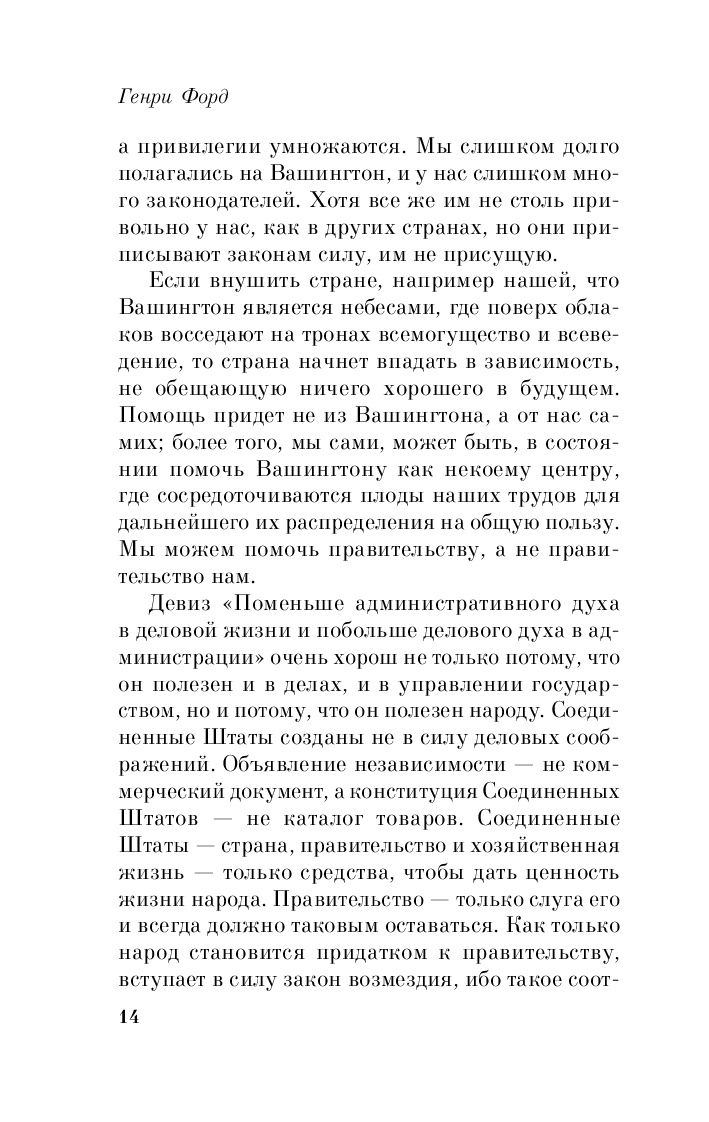 Генри Форд

а привилегии умножаются. Мы слишком долго полагались на Вашингтон, и у нас слишком много законодателей. Хотя все же им не столь привольно у нас, как в других странах, но они приписывают законам силу, им не присущую.

Если внушить стране, например нашей, что Вашингтон является небесами, где поверх облаков восседают на тронах всемогущество и всеведение, то страна начнет впадать в зависимость, не обещающую ничего хорошего в будущем. Помощь придет не из Вашингтона, а от нас самих; более того, мы сами, может быть, в состоянии помочь Вашингтону как некоему центру, где сосредоточиваются плоды наших трудов для дальнейшего их распределения на общую пользу. Мы можем помочь правительству, а не правительство нам.

Девиз «Поменьше административного духа в деловой жизни и побольше делового духа в администрации» очень хорош не только потому, что он полезен и в делах, и в управлении государством, но и потому, что он полезен народу. Соединенные Штаты созданы не в силу деловых соображений. Объявление независимости — не коммерческий документ, а конституция Соединенных Штатов — не каталог товаров. Соединенные Штаты — страна, правительство и хозяйственная жизнь — только средства, чтобы дать ценность жизни народа. Правительство — только слуга его и всегда должно таковым оставаться. Как только народ становится придатком к правительству, вступает в силу закон возмездия, ибо такое соот-

14